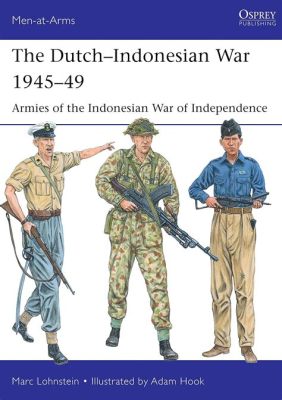 Men-at-Arms

OSPREY
PUBLISHING

The Dutch–Indonesian War 1945–49

Armies of the Indonesian War of Independence

Marc Lohnstein • Illustrated by Adam Hook